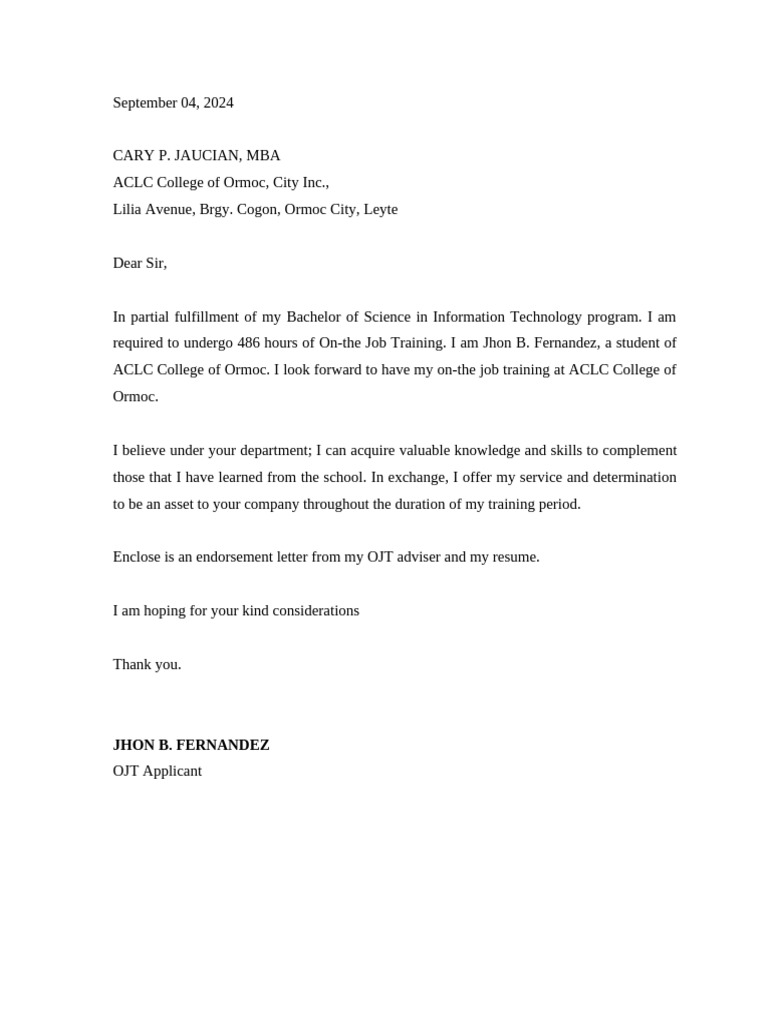 September 04, 2024

CARY P. JAUCIAN, MBA
ACLC College of Ormoc, City Inc.,
Lilia Avenue, Brgy. Cogon, Ormoc City, Leyte

Dear Sir,

In partial fulfillment of my Bachelor of Science in Information Technology program. I am required to undergo 486 hours of On-the Job Training. I am Jhon B. Fernandez, a student of ACLC College of Ormoc. I look forward to have my on-the job training at ACLC College of Ormoc.

I believe under your department; I can acquire valuable knowledge and skills to complement those that I have learned from the school. In exchange, I offer my service and determination to be an asset to your company throughout the duration of my training period.

Enclose is an endorsement letter from my OJT adviser and my resume.

I am hoping for your kind considerations

Thank you.

JHON B. FERNANDEZ
OJT Applicant